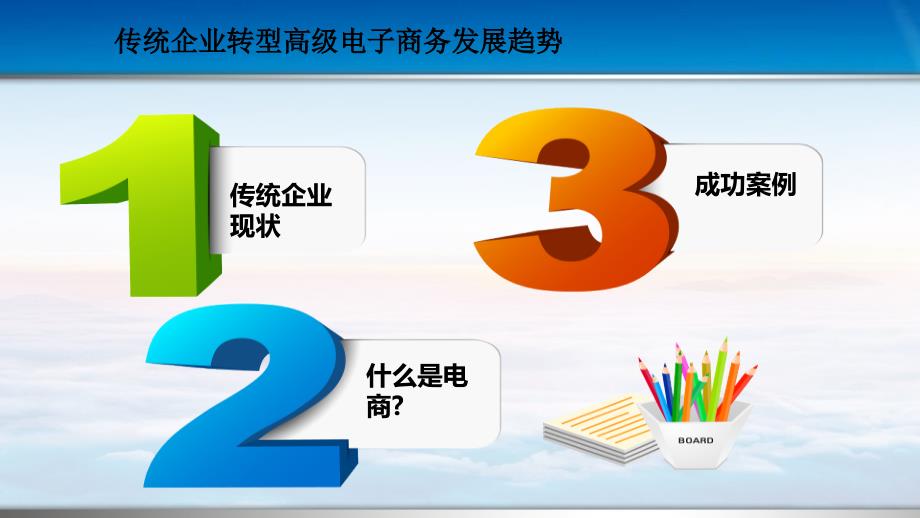 传统企业转型高级电子商务发展趋势

1

传统企业现状

3

成功案例

2

什么是电商?

BOARD